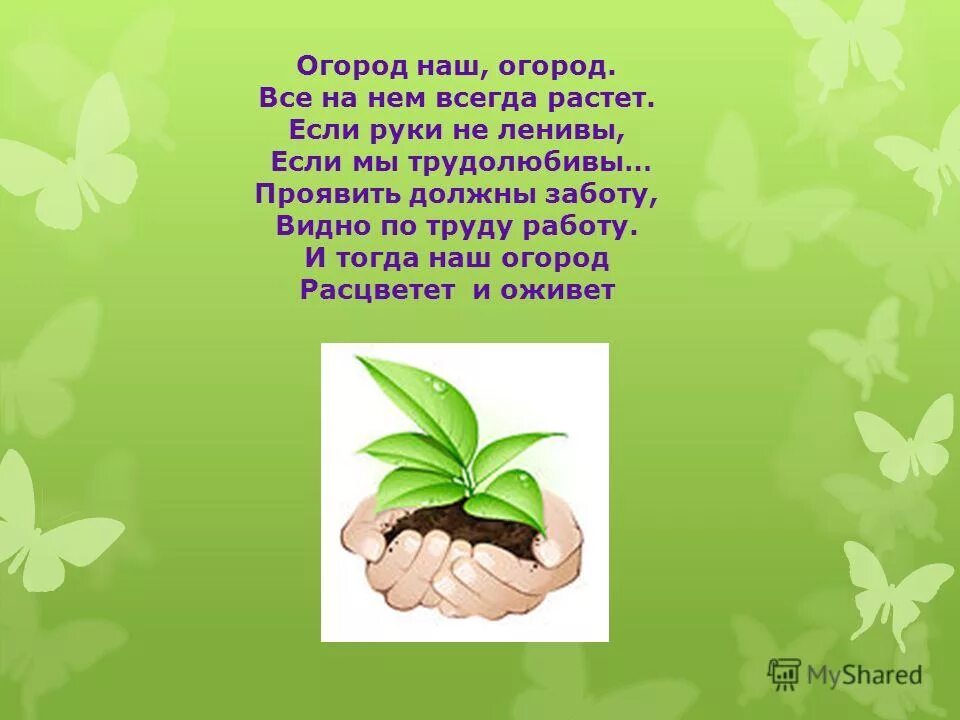 Огород наш, огород.
Все на нем всегда растет.
Если руки не ленивы,
Если мы трудолюбивы…
Проявить должны заботу,
Видно по труду работу.
И тогда наш огород
Расцветет и оживет

MyShared